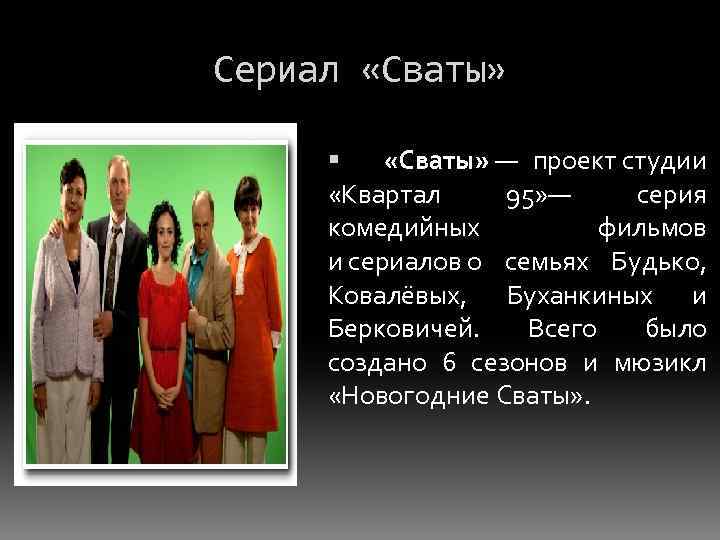 Сериал «Сваты»

▪ «Сваты» — проект студии «Квартал 95»— серия комедийных фильмов и сериалов о семьях Будько, Ковалёвых, Буханкиных и Берковичей. Всего было создано 6 сезонов и мюзикл «Новогодние Сваты».